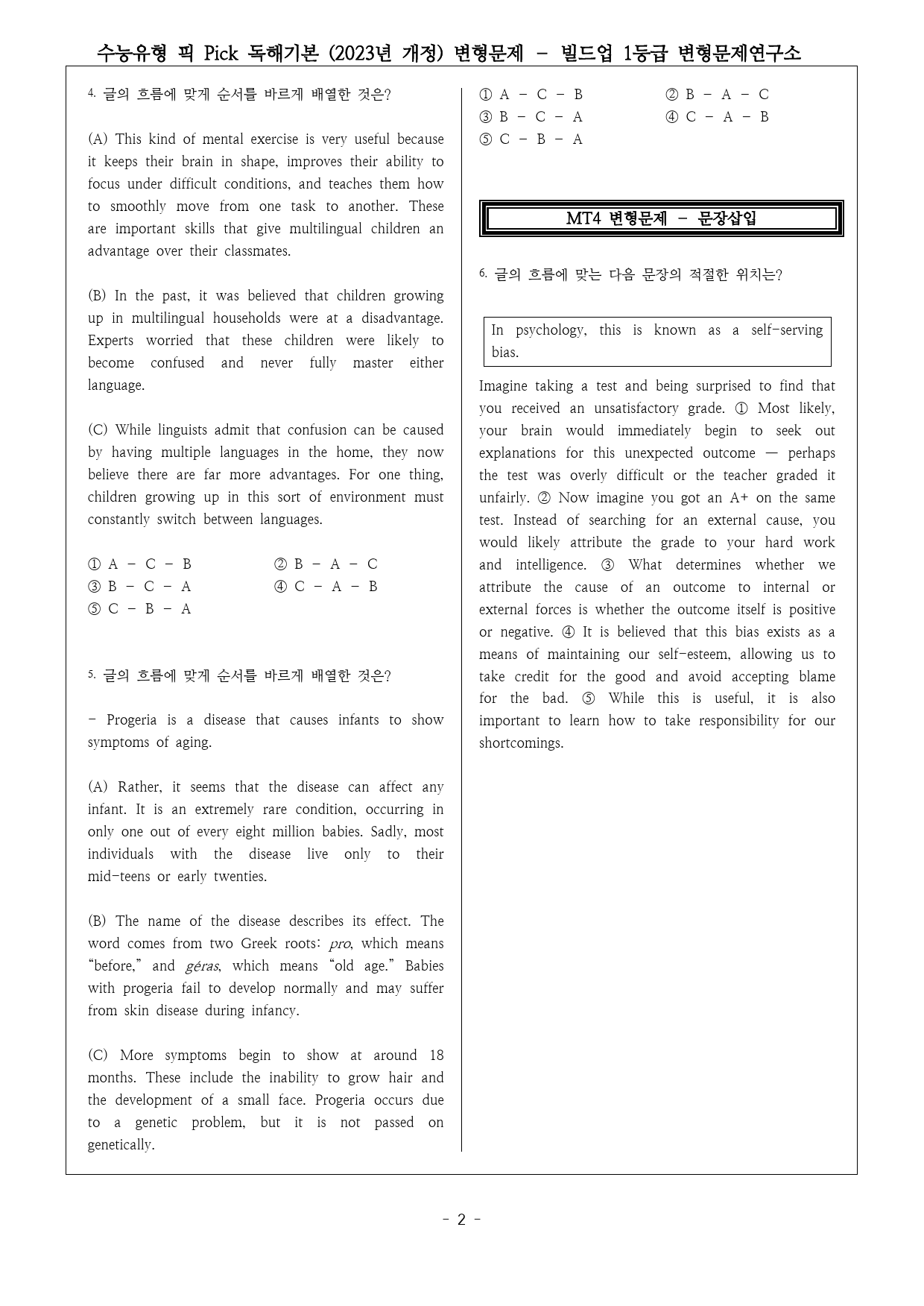 수능유형 픽 Pick 독해기본 (2023년 개정) 변형문제 - 빌드업 1등급 변형문제연구소

4. 글의 흐름에 맞게 순서를 바르게 배열한 것은?

(A) This kind of mental exercise is very useful because it keeps their brain in shape, improves their ability to focus under difficult conditions, and teaches them how to smoothly move from one task to another. These are important skills that give multilingual children an advantage over their classmates.

(B) In the past, it was believed that children growing up in multilingual households were at a disadvantage. Experts worried that these children were likely to become confused and never fully master either language.

(C) While linguists admit that confusion can be caused by having multiple languages in the home, they now believe there are far more advantages. For one thing, children growing up in this sort of environment must constantly switch between languages.

① A - C - B ② B - A - C
③ B - C - A ④ C - A - B
⑤ C - B - A

5. 글의 흐름에 맞게 순서를 바르게 배열한 것은?

- Progeria is a disease that causes infants to show symptoms of aging.

(A) Rather, it seems that the disease can affect any infant. It is an extremely rare condition, occurring in only one out of every eight million babies. Sadly, most individuals with the disease live only to their mid-teens or early twenties.

(B) The name of the disease describes its effect. The word comes from two Greek roots: pro, which means "before," and géras, which means "old age." Babies with progeria fail to develop normally and may suffer from skin disease during infancy.

(C) More symptoms begin to show at around 18 months. These include the inability to grow hair and the development of a small face. Progeria occurs due to a genetic problem, but it is not passed on genetically.

① A - C - B ② B - A - C
③ B - C - A ④ C - A - B
⑤ C - B - A

MT4 변형문제 - 문장삽입

6. 글의 흐름에 맞는 다음 문장의 적절한 위치는?

In psychology, this is known as a self-serving bias.

Imagine taking a test and being surprised to find that you received an unsatisfactory grade. ① Most likely, your brain would immediately begin to seek out explanations for this unexpected outcome — perhaps the test was overly difficult or the teacher graded it unfairly. ② Now imagine you got an A+ on the same test. Instead of searching for an external cause, you would likely attribute the grade to your hard work and intelligence. ③ What determines whether we attribute the cause of an outcome to internal or external forces is whether the outcome itself is positive or negative. ④ It is believed that this bias exists as a means of maintaining our self-esteem, allowing us to take credit for the good and avoid accepting blame for the bad. ⑤ While this is useful, it is also important to learn how to take responsibility for our shortcomings.

- 2 -